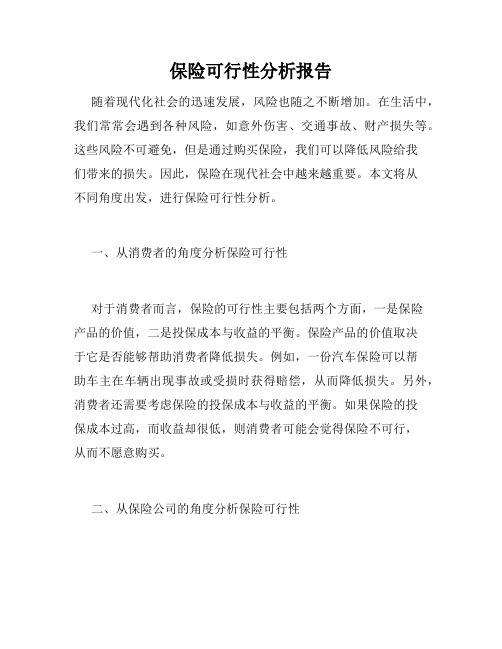 保险可行性分析报告

随着现代化社会的迅速发展，风险也随之不断增加。在生活中，我们常常会遇到各种风险，如意外伤害、交通事故、财产损失等。这些风险不可避免，但是通过购买保险，我们可以降低风险给我们带来的损失。因此，保险在现代社会中越来越重要。本文将从不同角度出发，进行保险可行性分析。

一、从消费者的角度分析保险可行性

对于消费者而言，保险的可行性主要包括两个方面，一是保险产品的价值，二是投保成本与收益的平衡。保险产品的价值取决于它是否能够帮助消费者降低损失。例如，一份汽车保险可以帮助车主在车辆出现事故或受损时获得赔偿，从而降低损失。另外，消费者还需要考虑保险的投保成本与收益的平衡。如果保险的投保成本过高，而收益却很低，则消费者可能会觉得保险不可行，从而不愿意购买。

二、从保险公司的角度分析保险可行性